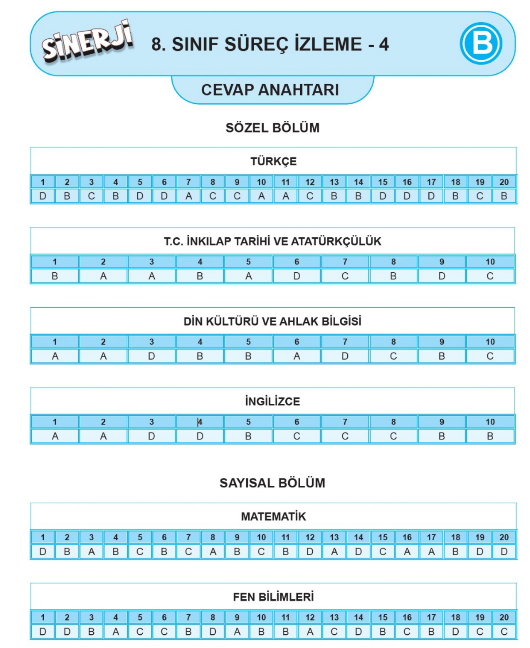 SİNERJİ

8. SINIF SÜREÇ İZLEME - 4

B

CEVAP ANAHTARI

SÖZEL BÖLÜM

TÜRKÇE

| 1 | 2 | 3 | 4 | 5 | 6 | 7 | 8 | 9 | 10 | 11 | 12 | 13 | 14 | 15 | 16 | 17 | 18 | 19 | 20 |
|---|---|---|---|---|---|---|---|---|---|---|---|---|---|---|---|---|---|---|---|
| D | B | C | B | D | D | A | C | C | A | A | C | B | B | D | D | D | B | C | B |

T.C. İNKILAP TARİHİ VE ATATÜRKÇÜLÜK

| 1 | 2 | 3 | 4 | 5 | 6 | 7 | 8 | 9 | 10 |
|---|---|---|---|---|---|---|---|---|---|
| B | A | A | B | A | D | C | B | D | C |

DİN KÜLTÜRÜ VE AHLAK BİLGİSİ

| 1 | 2 | 3 | 4 | 5 | 6 | 7 | 8 | 9 | 10 |
|---|---|---|---|---|---|---|---|---|---|
| A | A | D | B | B | A | D | C | B | C |

İNGİLİZCE

| 1 | 2 | 3 | 4 | 5 | 6 | 7 | 8 | 9 | 10 |
|---|---|---|---|---|---|---|---|---|---|
| A | A | D | D | B | C | C | C | B | B |

SAYISAL BÖLÜM

MATEMATİK

| 1 | 2 | 3 | 4 | 5 | 6 | 7 | 8 | 9 | 10 | 11 | 12 | 13 | 14 | 15 | 16 | 17 | 18 | 19 | 20 |
|---|---|---|---|---|---|---|---|---|---|---|---|---|---|---|---|---|---|---|---|
| D | B | A | B | C | B | C | A | B | C | B | D | A | D | C | A | A | B | D | D |

FEN BİLİMLERİ

| 1 | 2 | 3 | 4 | 5 | 6 | 7 | 8 | 9 | 10 | 11 | 12 | 13 | 14 | 15 | 16 | 17 | 18 | 19 | 20 |
|---|---|---|---|---|---|---|---|---|---|---|---|---|---|---|---|---|---|---|---|
| D | D | B | A | C | C | B | D | A | B | B | A | C | D | B | C | B | D | C | C |